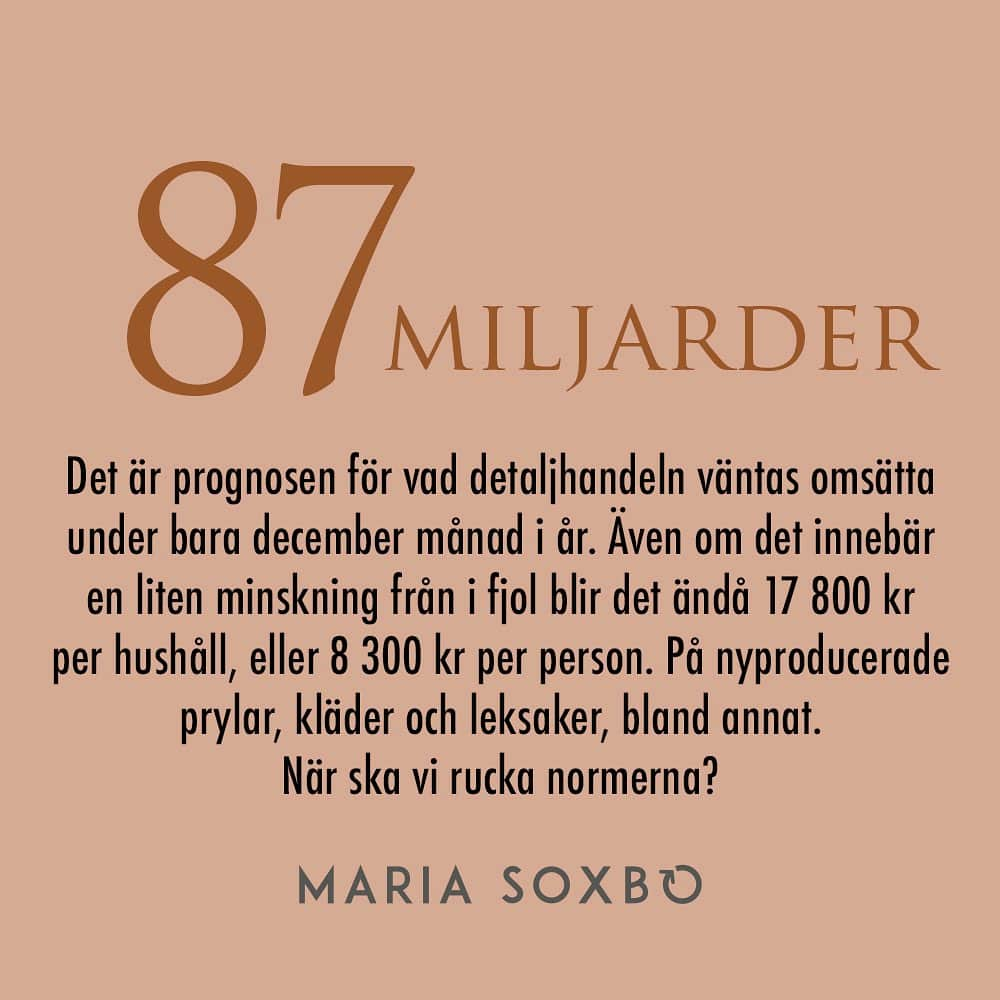 87 MILJARDER

Det är prognosen för vad detaljhandeln väntas omsätta under bara december månad i år. Även om det innebär en liten minskning från i fjol blir det ändå 17 800 kr per hushåll, eller 8 300 kr per person. På nyproducerade prylar, kläder och leksaker, bland annat.
När ska vi rucka normerna?

MARIA SOXBO